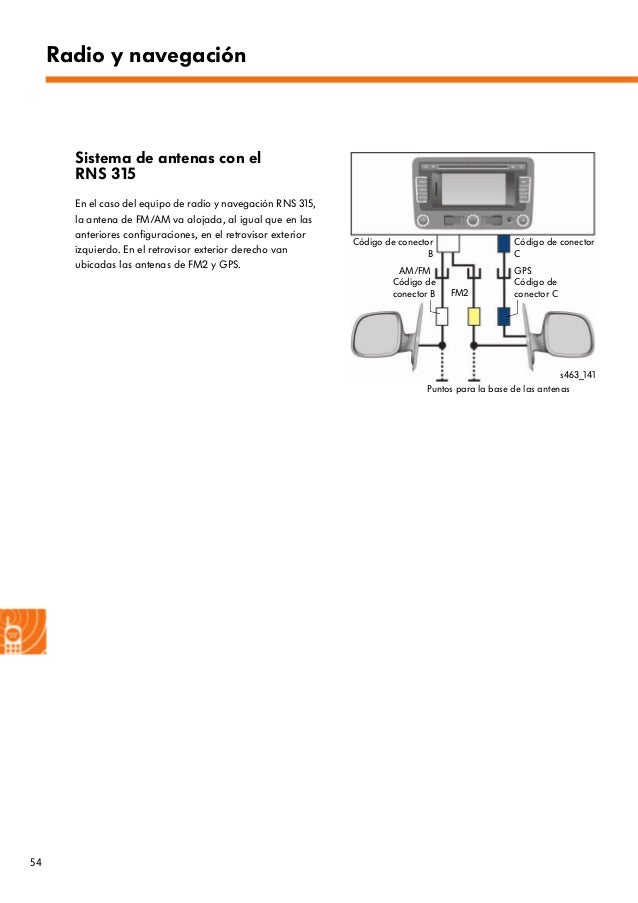 Radio y navegación

Sistema de antenas con el RNS 315

En el caso del equipo de radio y navegación RNS 315, la antena de FM/AM va alojada, al igual que en las anteriores configuraciones, en el retrovisor exterior izquierdo. En el retrovisor exterior derecho van ubicadas las antenas de FM2 y GPS.

Código de conector B

Código de conector C

AM/FM Código de conector B

FM2

GPS Código de conector C

s463_141

Puntos para la base de las antenas

54